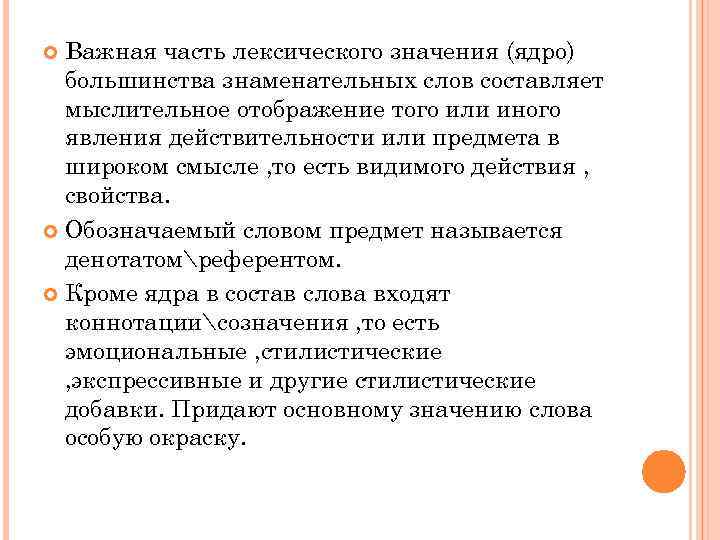 Важная часть лексического значения (ядро) большинства знаменательных слов составляет мыслительное отображение того или иного явления действительности или предмета в широком смысле ,то есть видимого действия , свойства.

Обозначаемый словом предмет называется денотатом\референтом.

Кроме ядра в состав слова входят коннотации\созначения ,то есть эмоциональные ,стилистические ,экспрессивные и другие стилистические добавки. Придают основному значению слова особую окраску.